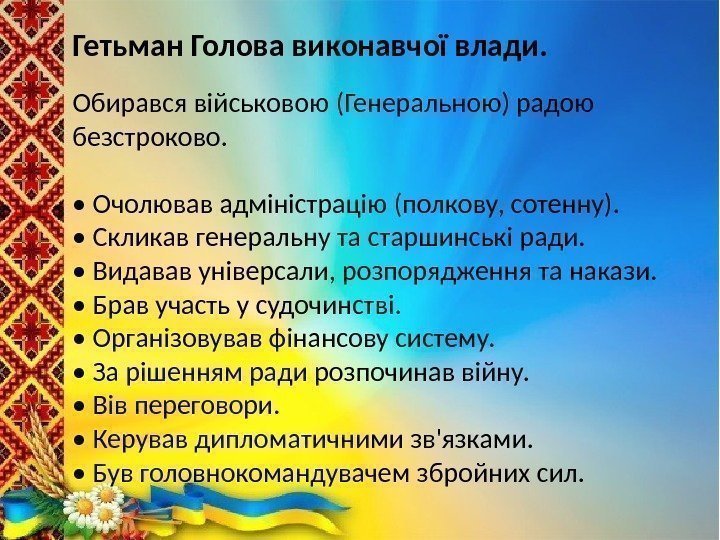 Гетьман Голова виконавчої влади.

Обирався військовою (Генеральною) радою безстроково.

• Очолював адміністрацію (полкову, сотенну).
• Скликав генеральну та старшинські ради.
• Видавав універсали, розпорядження та накази.
• Брав участь у судочинстві.
• Організовував фінансову систему.
• За рішенням ради розпочинав війну.
• Вів переговори.
• Керував дипломатичними зв'язками.
• Був головнокомандувачем збройних сил.